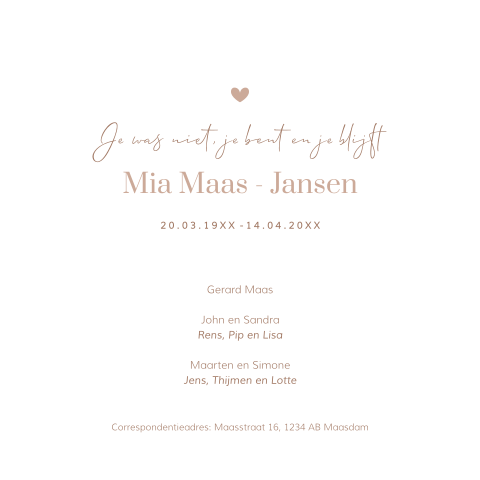 Je was niet, je bent en je blijft

Mia Maas - Jansen

20.03.19XX -14.04.20XX

Gerard Maas

John en Sandra
Rens, Pip en Lisa

Maarten en Simone
Jens, Thijmen en Lotte

Correspondentieadres: Maasstraat 16, 1234 AB Maasdam